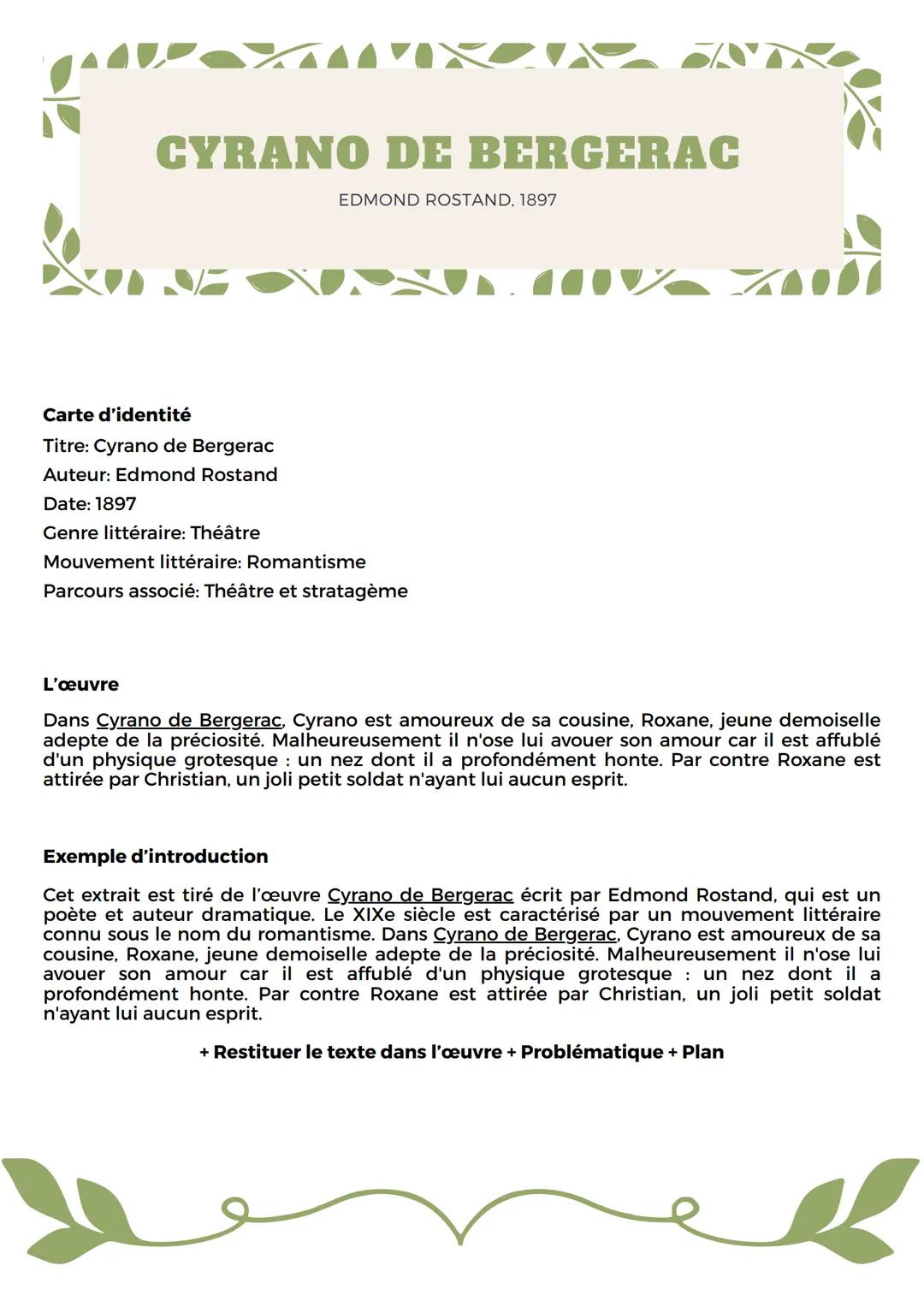 CYRANO DE BERGERAC

EDMOND ROSTAND, 1897

Carte d'identité
Titre: Cyrano de Bergerac
Auteur: Edmond Rostand
Date: 1897
Genre littéraire: Théâtre
Mouvement littéraire: Romantisme
Parcours associé: Théâtre et stratagème

L'œuvre

Dans Cyrano de Bergerac, Cyrano est amoureux de sa cousine, Roxane, jeune demoiselle adepte de la préciosité. Malheureusement il n'ose lui avouer son amour car il est affublé d'un physique grotesque : un nez dont il a profondément honte. Par contre Roxane est attirée par Christian, un joli petit soldat n'ayant lui aucun esprit.

Exemple d'introduction

Cet extrait est tiré de l'œuvre Cyrano de Bergerac écrit par Edmond Rostand, qui est un poète et auteur dramatique. Le XIXe siècle est caractérisé par un mouvement littéraire connu sous le nom du romantisme. Dans Cyrano de Bergerac, Cyrano est amoureux de sa cousine, Roxane, jeune demoiselle adepte de la préciosité. Malheureusement il n'ose lui avouer son amour car il est affublé d'un physique grotesque : un nez dont il a profondément honte. Par contre Roxane est attirée par Christian, un joli petit soldat n'ayant lui aucun esprit.

+ Restituer le texte dans l'œuvre + Problématique + Plan